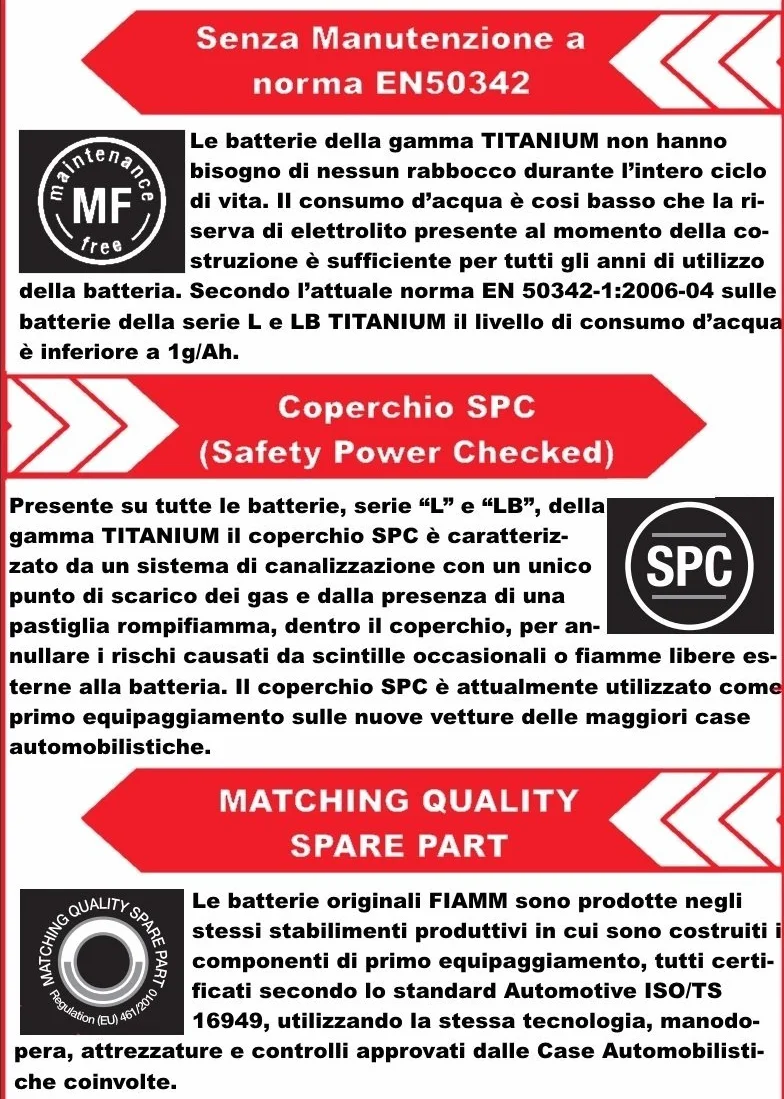 Senza Manutenzione a norma EN50342

maintenance
MF
free

Le batterie della gamma TITANIUM non hanno bisogno di nessun rabbocco durante l'intero ciclo di vita. Il consumo d'acqua è cosi basso che la riserva di elettrolito presente al momento della costruzione è sufficiente per tutti gli anni di utilizzo della batteria. Secondo l'attuale norma EN 50342-1:2006-04 sulle batterie della serie L e LB TITANIUM il livello di consumo d'acqua è inferiore a 1g/Ah.

Coperchio SPC (Safety Power Checked)

Presente su tutte le batterie, serie "L" e "LB", della gamma TITANIUM il coperchio SPC è caratterizzato da un sistema di canalizzazione con un unico punto di scarico dei gas e dalla presenza di una pastiglia rompifiamma, dentro il coperchio, per annullare i rischi causati da scintille occasionali o fiamme libere esterne alla batteria. Il coperchio SPC è attualmente utilizzato come primo equipaggiamento sulle nuove vetture delle maggiori case automobilistiche.

SPC

MATCHING QUALITY SPARE PART

MATCHING QUALITY SPARE PART
Regulation (EU) 461/2010

Le batterie originali FIAMM sono prodotte negli stessi stabilimenti produttivi in cui sono costruiti i componenti di primo equipaggiamento, tutti certificati secondo lo standard Automotive ISO/TS 16949, utilizzando la stessa tecnologia, manodopera, attrezzature e controlli approvati dalle Case Automobilistiche coinvolte.